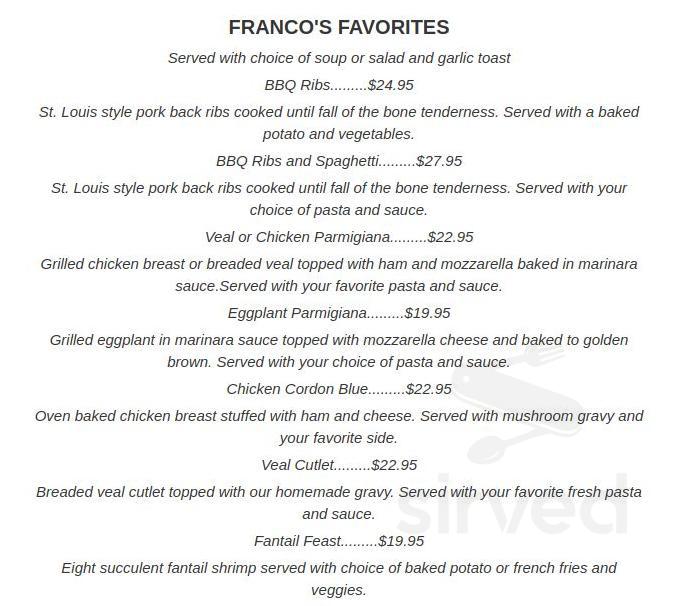 FRANCO'S FAVORITES

Served with choice of soup or salad and garlic toast

BBQ Ribs.........$24.95

St. Louis style pork back ribs cooked until fall of the bone tenderness. Served with a baked potato and vegetables.

BBQ Ribs and Spaghetti.........$27.95

St. Louis style pork back ribs cooked until fall of the bone tenderness. Served with your choice of pasta and sauce.

Veal or Chicken Parmigiana.........$22.95

Grilled chicken breast or breaded veal topped with ham and mozzarella baked in marinara sauce.Served with your favorite pasta and sauce.

Eggplant Parmigiana.........$19.95

Grilled eggplant in marinara sauce topped with mozzarella cheese and baked to golden brown. Served with your choice of pasta and sauce.

Chicken Cordon Blue.........$22.95

Oven baked chicken breast stuffed with ham and cheese. Served with mushroom gravy and your favorite side.

Veal Cutlet.........$22.95

Breaded veal cutlet topped with our homemade gravy. Served with your favorite fresh pasta and sauce.

Fantail Feast.........$19.95

Eight succulent fantail shrimp served with choice of baked potato or french fries and veggies.

sirved